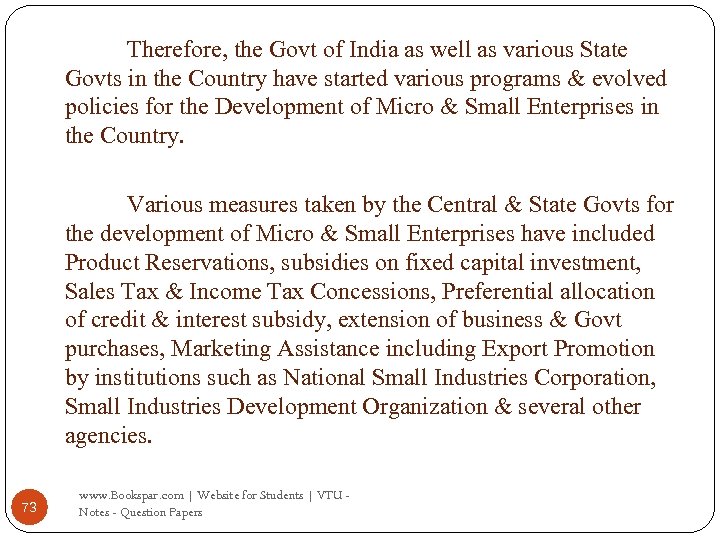 Therefore, the Govt of India as well as various State Govts in the Country have started various programs & evolved policies for the Development of Micro & Small Enterprises in the Country.

Various measures taken by the Central & State Govts for the development of Micro & Small Enterprises have included Product Reservations, subsidies on fixed capital investment, Sales Tax & Income Tax Concessions, Preferential allocation of credit & interest subsidy, extension of business & Govt purchases, Marketing Assistance including Export Promotion by institutions such as National Small Industries Corporation, Small Industries Development Organization & several other agencies.

73

www.Bookspar.com | Website for Students | VTU - Notes - Question Papers